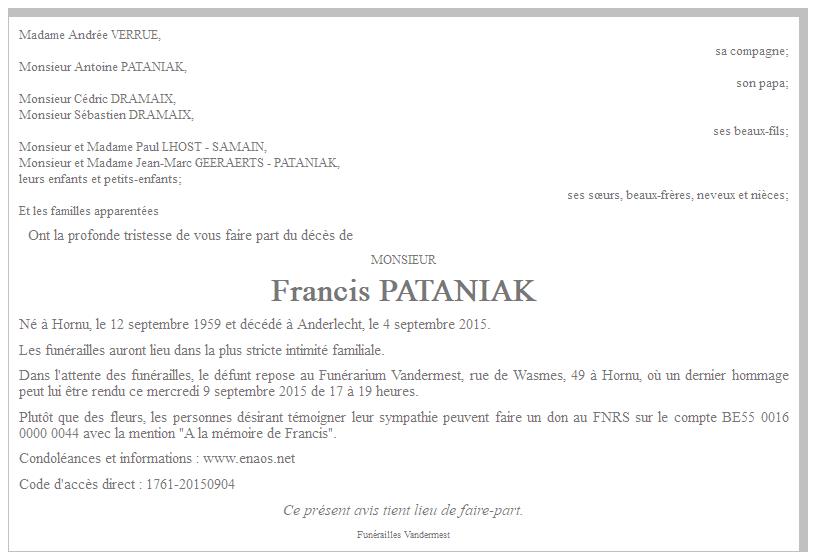 Madame Andrée VERRUE,

sa compagne;

Monsieur Antoine PATANIAK,

son papa;

Monsieur Cédric DRAMAIX,
Monsieur Sébastien DRAMAIX,

ses beaux-fils;

Monsieur et Madame Paul LHOST - SAMAIN,
Monsieur et Madame Jean-Marc GEERAERTS - PATANIAK,
leurs enfants et petits-enfants;

ses sœurs, beaux-frères, neveux et nièces;

Et les familles apparentées

Ont la profonde tristesse de vous faire part du décès de

MONSIEUR

Francis PATANIAK

Né à Hornu, le 12 septembre 1959 et décédé à Anderlecht, le 4 septembre 2015.

Les funérailles auront lieu dans la plus stricte intimité familiale.

Dans l'attente des funérailles, le défunt repose au Funérarium Vandermest, rue de Wasmes, 49 à Hornu, où un dernier hommage peut lui être rendu ce mercredi 9 septembre 2015 de 17 à 19 heures.

Plutôt que des fleurs, les personnes désirant témoigner leur sympathie peuvent faire un don au FNRS sur le compte BE55 0016 0000 0044 avec la mention "A la mémoire de Francis".

Condoléances et informations : www.enaos.net

Code d'accès direct : 1761-20150904

Ce présent avis tient lieu de faire-part.

Funérailles Vandermest